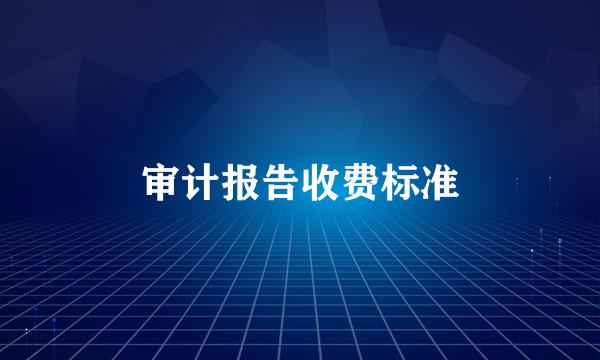 审计报告收费标准